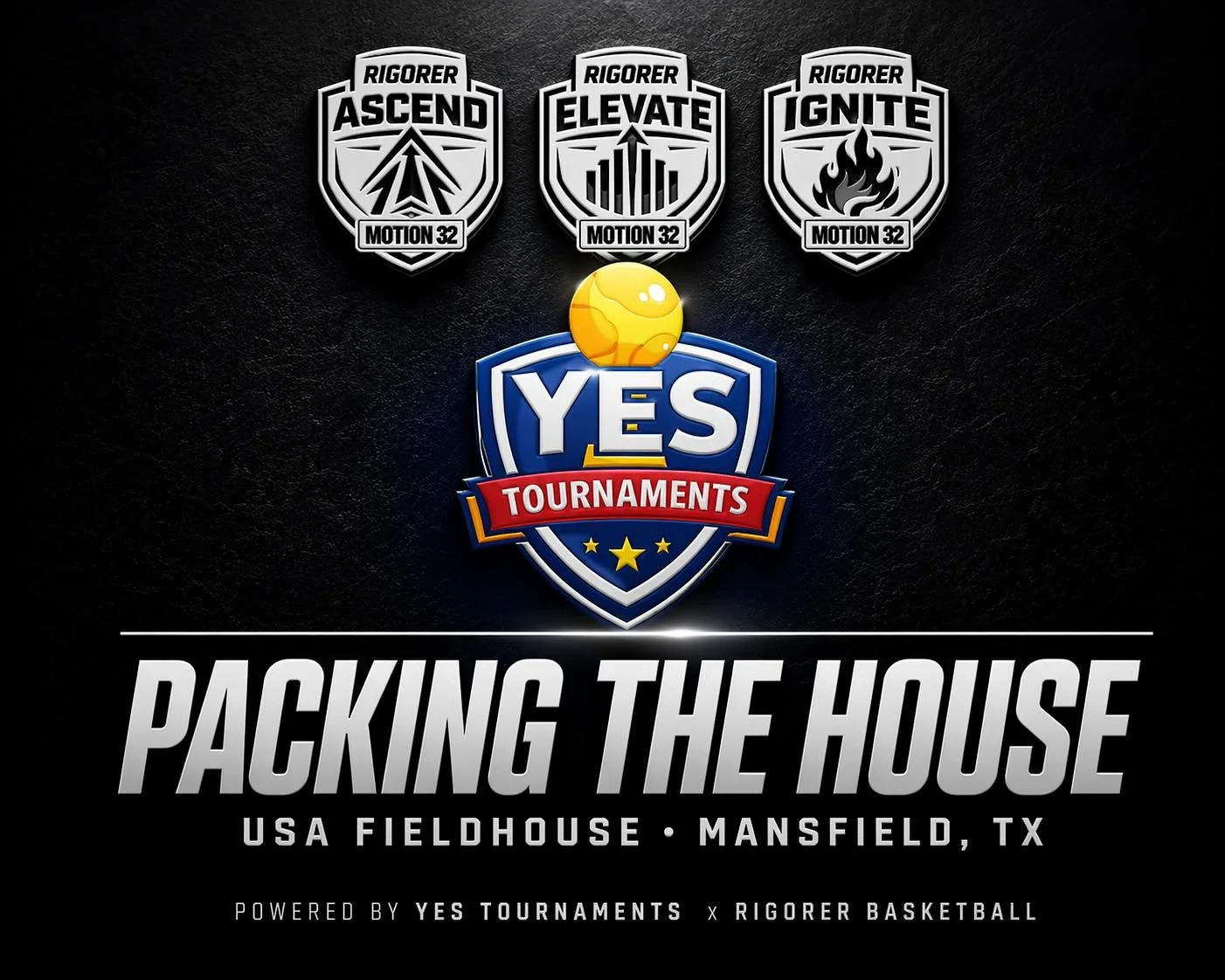 RIGORER
ASCEND
MOTION 32

RIGORER
ELEVATE
MOTION 32

RIGORER
IGNITE
MOTION 32

YES
TOURNAMENTS

PACKING THE HOUSE

USA FIELDHOUSE • MANSFIELD, TX

POWERED BY YES TOURNAMENTS x RIGORER BASKETBALL